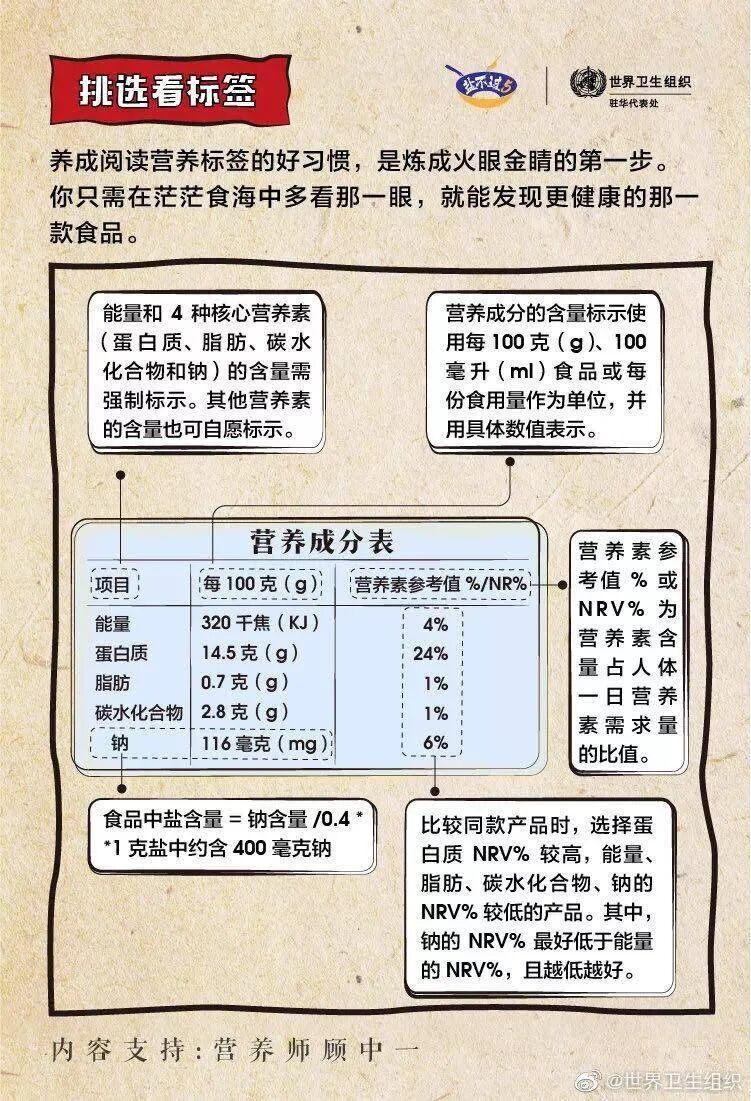 挑选看标签

盐不过5

世界卫生组织
驻华代表处

养成阅读营养标签的好习惯，是炼成火眼金睛的第一步。你只需在茫茫食海中多看那一眼，就能发现更健康的那一款食品。

能量和 4 种核心营养素（蛋白质、脂肪、碳水化合物和钠）的含量需强制标示。其他营养素的含量也可自愿标示。

营养成分的含量标示使用每 100 克（g）、100 毫升（ml）食品或每份食用量作为单位，并用具体数值表示。

营养成分表

| 项目 | 每 100 克（g） | 营养素参考值 %/NR% |
|---|---|---|
| 能量 | 320 千焦（KJ） | 4% |
| 蛋白质 | 14.5 克（g） | 24% |
| 脂肪 | 0.7 克（g） | 1% |
| 碳水化合物 | 2.8 克（g） | 1% |
| 钠 | 116 毫克（mg） | 6% |

营养素参考值 % 或 NRV% 为营养素含量占人体一日营养素需求量的比值。

食品中盐含量 = 钠含量 /0.4 *
*1 克盐中约含 400 毫克钠

比较同款产品时，选择蛋白质 NRV% 较高，能量、脂肪、碳水化合物、钠的 NRV% 较低的产品。其中，钠的 NRV% 最好低于能量的 NRV%，且越低越好。

内容支持：营养师顾中一

@世界卫生组织